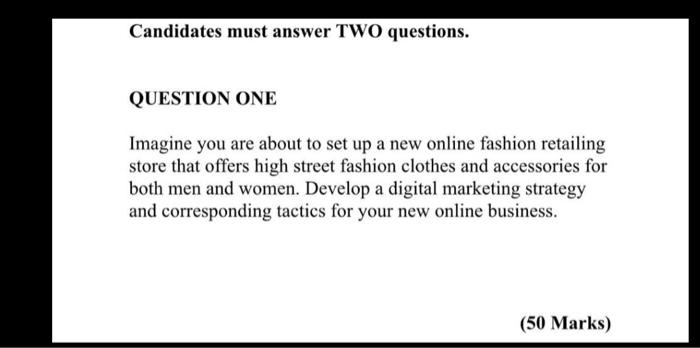 Candidates must answer TWO questions.

QUESTION ONE

Imagine you are about to set up a new online fashion retailing store that offers high street fashion clothes and accessories for both men and women. Develop a digital marketing strategy and corresponding tactics for your new online business.

(50 Marks)